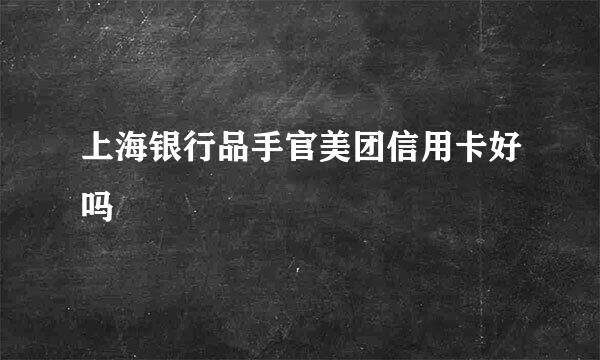 上海银行品手官美团信用卡好吗